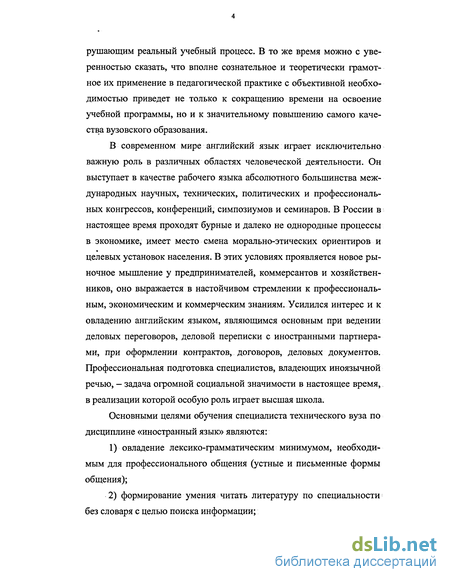 4

рушающим реальный учебный процесс. В то же время можно с уверенностью сказать, что вполне сознательное и теоретически грамотное их применение в педагогической практике с объективной необходимостью приведет не только к сокращению времени на освоение учебной программы, но и к значительному повышению самого качества вузовского образования.

В современном мире английский язык играет исключительно важную роль в различных областях человеческой деятельности. Он выступает в качестве рабочего языка абсолютного большинства международных научных, технических, политических и профессиональных конгрессов, конференций, симпозиумов и семинаров. В России в настоящее время проходят бурные и далеко не однородные процессы в экономике, имеет место смена морально-этических ориентиров и целевых установок населения. В этих условиях проявляется новое рыночное мышление у предпринимателей, коммерсантов и хозяйственников, оно выражается в настойчивом стремлении к профессиональным, экономическим и коммерческим знаниям. Усилился интерес и к овладению английским языком, являющимся основным при ведении деловых переговоров, деловой переписки с иностранными партнерами, при оформлении контрактов, договоров, деловых документов. Профессиональная подготовка специалистов, владеющих иноязычной речью, – задача огромной социальной значимости в настоящее время, в реализации которой особую роль играет высшая школа.

Основными целями обучения специалиста технического вуза по дисциплине «иностранный язык» являются:

1) овладение лексико-грамматическим минимумом, необходимым для профессионального общения (устные и письменные формы общения);

2) формирование умения читать литературу по специальности без словаря с целью поиска информации;

dsLib.net
библиотека диссертаций